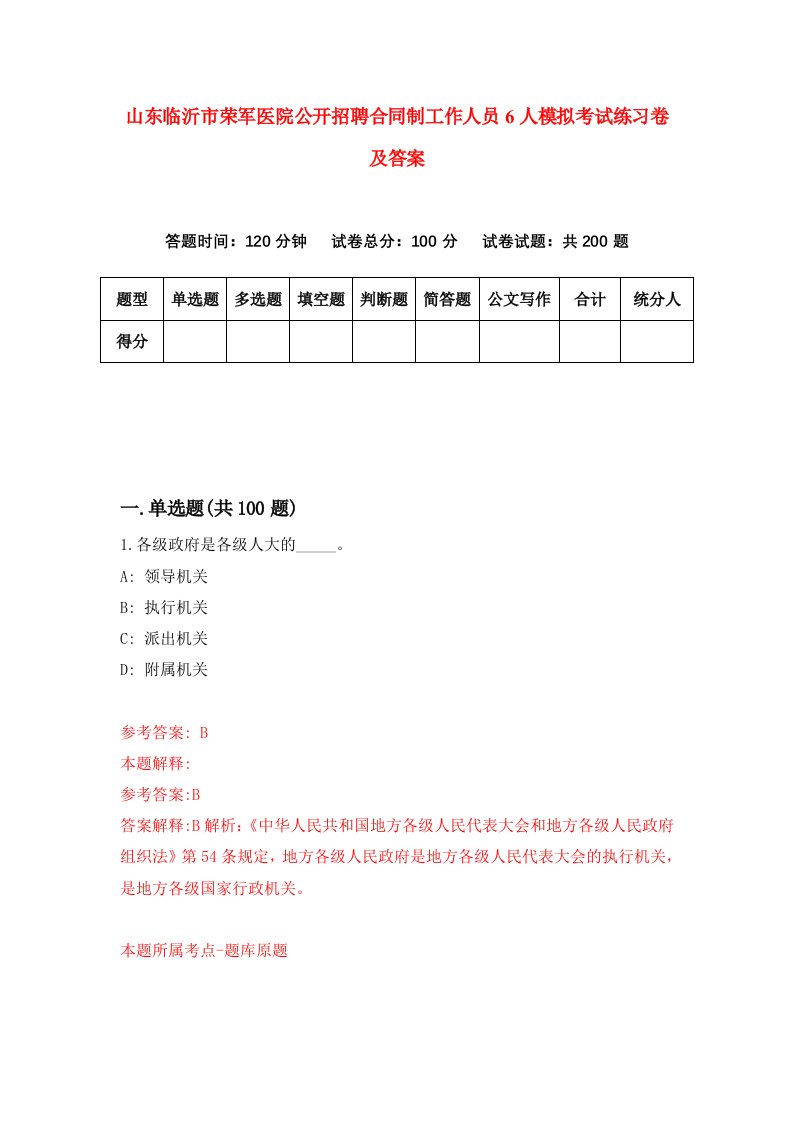 山东临沂市荣军医院公开招聘合同制工作人员6人模拟考试练习卷及答案

答题时间：120分钟　试卷总分：100分　试卷试题：共200题

| 题型 | 单选题 | 多选题 | 填空题 | 判断题 | 简答题 | 公文写作 | 合计 | 统分人 |
|---|---|---|---|---|---|---|---|---|
| 得分 | | | | | | | | |

一.单选题(共100题)

1.各级政府是各级人大的_____。

A: 领导机关

B: 执行机关

C: 派出机关

D: 附属机关

参考答案: B

本题解释:

参考答案:B

答案解释:B解析:《中华人民共和国地方各级人民代表大会和地方各级人民政府组织法》第54条规定，地方各级人民政府是地方各级人民代表大会的执行机关，是地方各级国家行政机关。

本题所属考点-题库原题